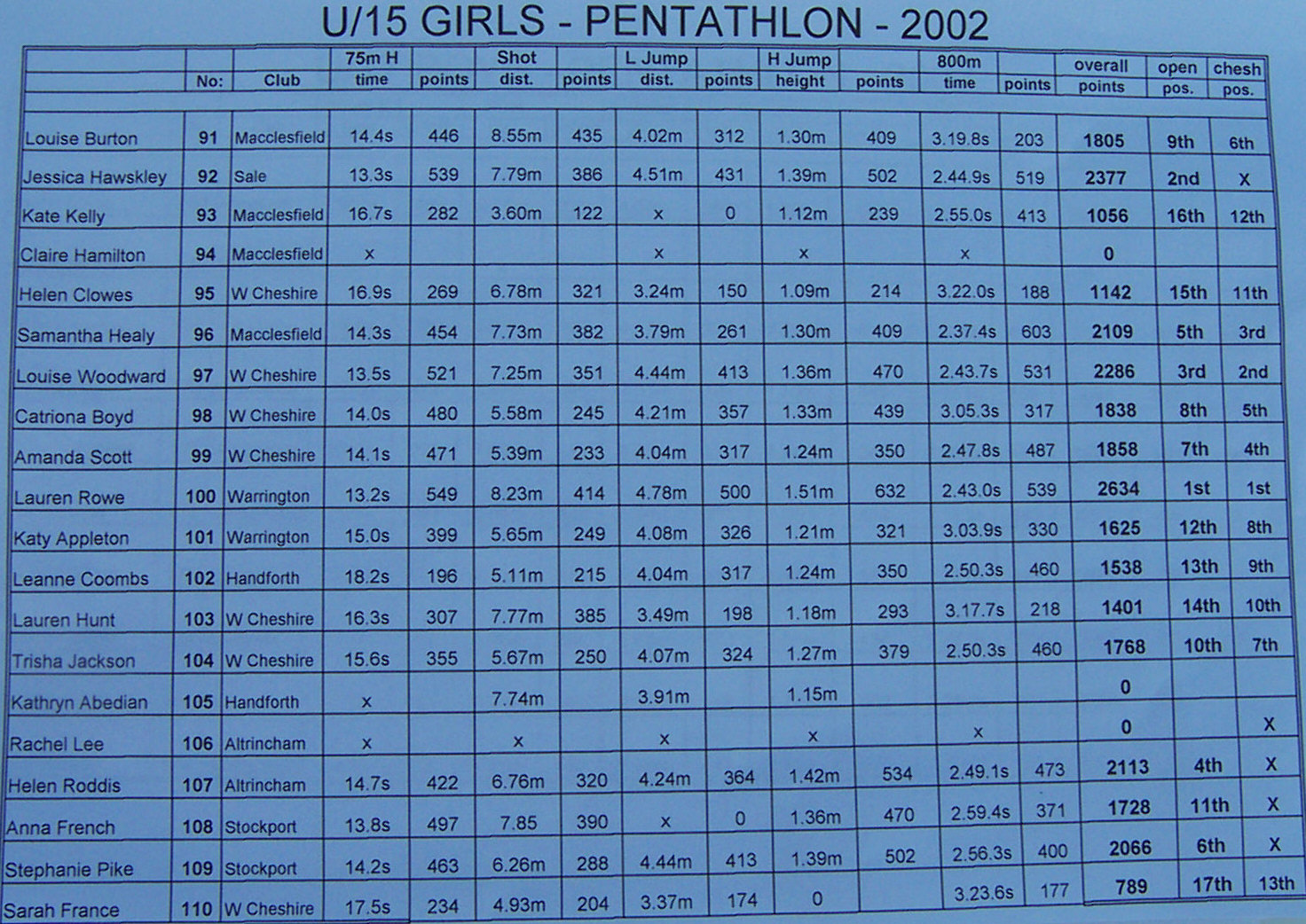 U/15 GIRLS - PENTATHLON - 2002

| | No: | Club | 75m H time | points | Shot dist. | points | L Jump dist. | points | H Jump height | points | 800m time | points | overall points | open pos. | chesh pos. |
|---|---|---|---|---|---|---|---|---|---|---|---|---|---|---|---|
| Louise Burton | 91 | Macclesfield | 14.4s | 446 | 8.55m | 435 | 4.02m | 312 | 1.30m | 409 | 3.19.8s | 203 | 1805 | 9th | 6th |
| Jessica Hawskley | 92 | Sale | 13.3s | 539 | 7.79m | 386 | 4.51m | 431 | 1.39m | 502 | 2.44.9s | 519 | 2377 | 2nd | X |
| Kate Kelly | 93 | Macclesfield | 16.7s | 282 | 3.60m | 122 | x | 0 | 1.12m | 239 | 2.55.0s | 413 | 1056 | 16th | 12th |
| Claire Hamilton | 94 | Macclesfield | x | | | | x | | x | | x | | 0 | | |
| Helen Clowes | 95 | W Cheshire | 16.9s | 269 | 6.78m | 321 | 3.24m | 150 | 1.09m | 214 | 3.22.0s | 188 | 1142 | 15th | 11th |
| Samantha Healy | 96 | Macclesfield | 14.3s | 454 | 7.73m | 382 | 3.79m | 261 | 1.30m | 409 | 2.37.4s | 603 | 2109 | 5th | 3rd |
| Louise Woodward | 97 | W Cheshire | 13.5s | 521 | 7.25m | 351 | 4.44m | 413 | 1.36m | 470 | 2.43.7s | 531 | 2286 | 3rd | 2nd |
| Catriona Boyd | 98 | W Cheshire | 14.0s | 480 | 5.58m | 245 | 4.21m | 357 | 1.33m | 439 | 3.05.3s | 317 | 1838 | 8th | 5th |
| Amanda Scott | 99 | W Cheshire | 14.1s | 471 | 5.39m | 233 | 4.04m | 317 | 1.24m | 350 | 2.47.8s | 487 | 1858 | 7th | 4th |
| Lauren Rowe | 100 | Warrington | 13.2s | 549 | 8.23m | 414 | 4.78m | 500 | 1.51m | 632 | 2.43.0s | 539 | 2634 | 1st | 1st |
| Katy Appleton | 101 | Warrington | 15.0s | 399 | 5.65m | 249 | 4.08m | 326 | 1.21m | 321 | 3.03.9s | 330 | 1625 | 12th | 8th |
| Leanne Coombs | 102 | Handforth | 18.2s | 196 | 5.11m | 215 | 4.04m | 317 | 1.24m | 350 | 2.50.3s | 460 | 1538 | 13th | 9th |
| Lauren Hunt | 103 | W Cheshire | 16.3s | 307 | 7.77m | 385 | 3.49m | 198 | 1.18m | 293 | 3.17.7s | 218 | 1401 | 14th | 10th |
| Trisha Jackson | 104 | W Cheshire | 15.6s | 355 | 5.67m | 250 | 4.07m | 324 | 1.27m | 379 | 2.50.3s | 460 | 1768 | 10th | 7th |
| Kathryn Abedian | 105 | Handforth | x | | 7.74m | | 3.91m | | 1.15m | | | | 0 | | |
| Rachel Lee | 106 | Altrincham | x | | x | | x | | x | | x | | 0 | | X |
| Helen Roddis | 107 | Altrincham | 14.7s | 422 | 6.76m | 320 | 4.24m | 364 | 1.42m | 534 | 2.49.1s | 473 | 2113 | 4th | X |
| Anna French | 108 | Stockport | 13.8s | 497 | 7.85 | 390 | x | 0 | 1.36m | 470 | 2.59.4s | 371 | 1728 | 11th | X |
| Stephanie Pike | 109 | Stockport | 14.2s | 463 | 6.26m | 288 | 4.44m | 413 | 1.39m | 502 | 2.56.3s | 400 | 2066 | 6th | X |
| Sarah France | 110 | W Cheshire | 17.5s | 234 | 4.93m | 204 | 3.37m | 174 | 0 | | 3.23.6s | 177 | 789 | 17th | 13th |